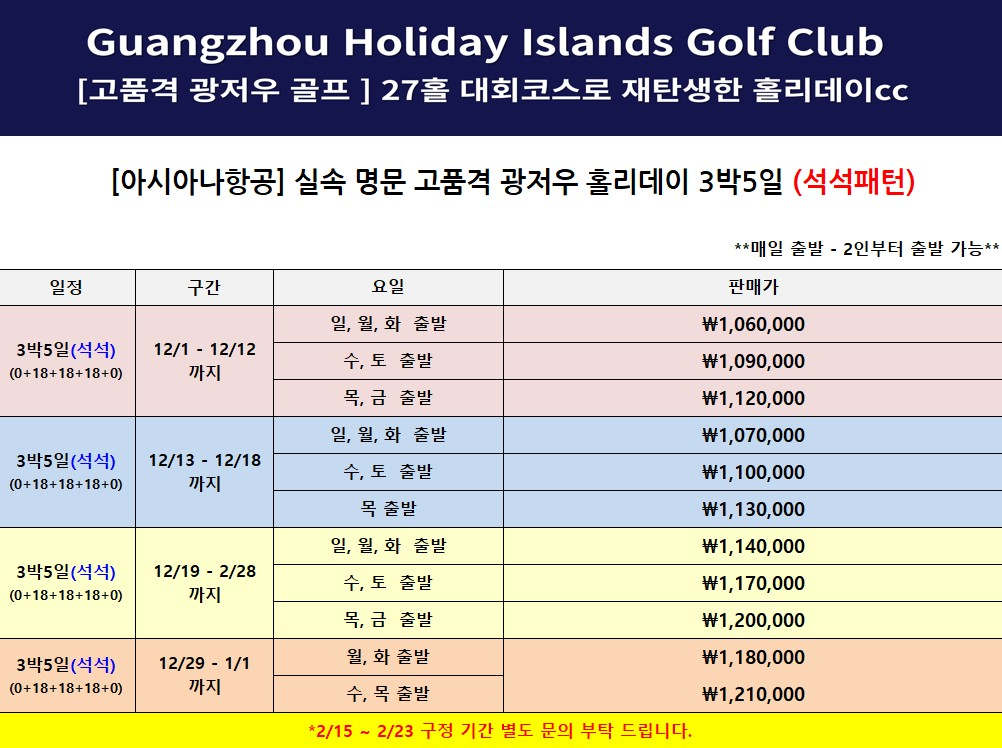 Guangzhou Holiday Islands Golf Club
[고품격 광저우 골프 ] 27홀 대회코스로 재탄생한 홀리데이cc

[아시아나항공] 실속 명문 고품격 광저우 홀리데이 3박5일 (석석패턴)

**매일 출발 - 2인부터 출발 가능**

| 일정 | 구간 | 요일 | 판매가 |
|---|---|---|---|
| 3박5일(석석) (0+18+18+18+0) | 12/1 - 12/12 까지 | 일, 월, 화 출발 | ₩1,060,000 |
| | | 수, 토 출발 | ₩1,090,000 |
| | | 목, 금 출발 | ₩1,120,000 |
| 3박5일(석석) (0+18+18+18+0) | 12/13 - 12/18 까지 | 일, 월, 화 출발 | ₩1,070,000 |
| | | 수, 토 출발 | ₩1,100,000 |
| | | 목 출발 | ₩1,130,000 |
| 3박5일(석석) (0+18+18+18+0) | 12/19 - 2/28 까지 | 일, 월, 화 출발 | ₩1,140,000 |
| | | 수, 토 출발 | ₩1,170,000 |
| | | 목, 금 출발 | ₩1,200,000 |
| 3박5일(석석) (0+18+18+18+0) | 12/29 - 1/1 까지 | 월, 화 출발 | ₩1,180,000 |
| | | 수, 목 출발 | ₩1,210,000 |

*2/15 ~ 2/23 구정 기간 별도 문의 부탁 드립니다.